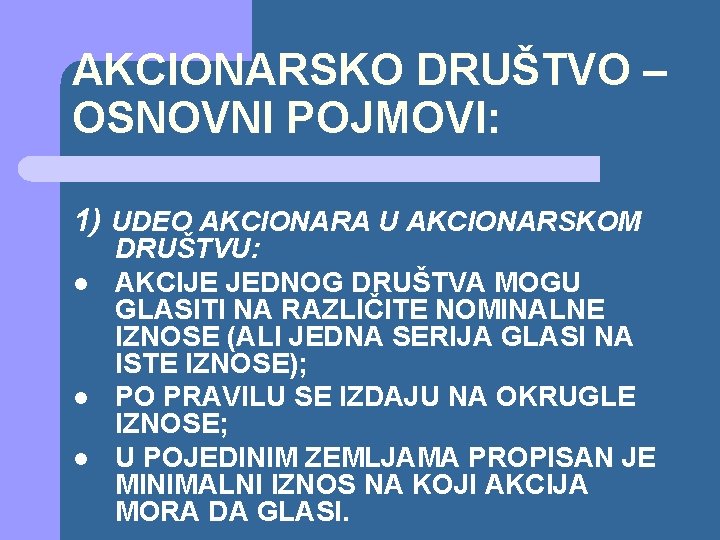 AKCIONARSKO DRUŠTVO – OSNOVNI POJMOVI:

1) UDEO AKCIONARA U AKCIONARSKOM DRUŠTVU:

• AKCIJE JEDNOG DRUŠTVA MOGU GLASITI NA RAZLIČITE NOMINALNE IZNOSE (ALI JEDNA SERIJA GLASI NA ISTE IZNOSE);
• PO PRAVILU SE IZDAJU NA OKRUGLE IZNOSE;
• U POJEDINIM ZEMLJAMA PROPISAN JE MINIMALNI IZNOS NA KOJI AKCIJA MORA DA GLASI.